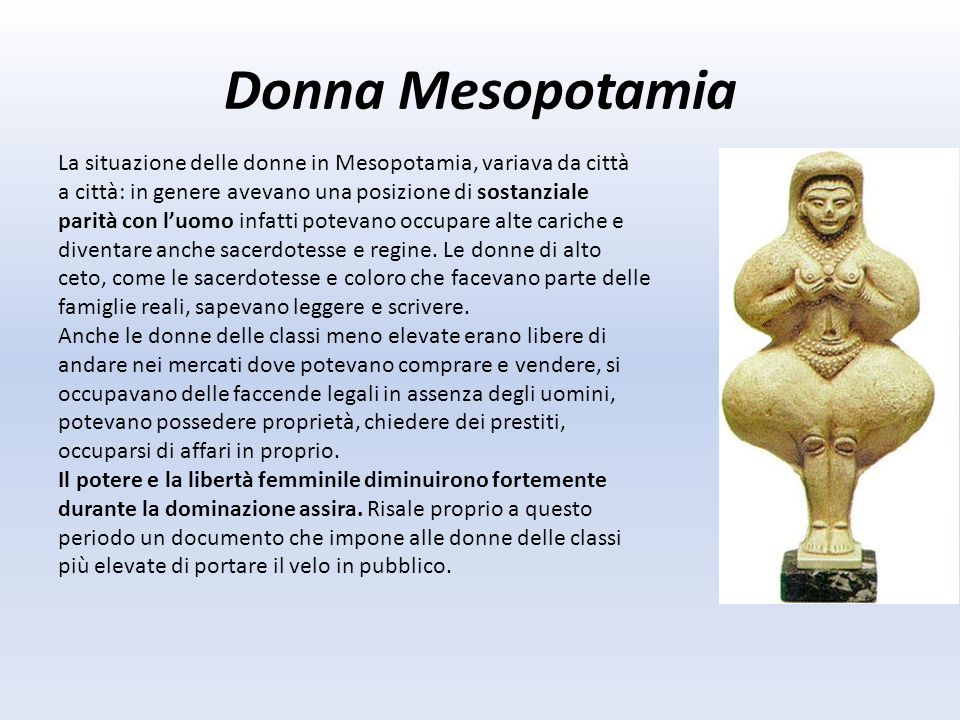 Donna Mesopotamia

La situazione delle donne in Mesopotamia, variava da città a città: in genere avevano una posizione di sostanziale parità con l'uomo infatti potevano occupare alte cariche e diventare anche sacerdotesse e regine. Le donne di alto ceto, come le sacerdotesse e coloro che facevano parte delle famiglie reali, sapevano leggere e scrivere.
Anche le donne delle classi meno elevate erano libere di andare nei mercati dove potevano comprare e vendere, si occupavano delle faccende legali in assenza degli uomini, potevano possedere proprietà, chiedere dei prestiti, occuparsi di affari in proprio.
Il potere e la libertà femminile diminuirono fortemente durante la dominazione assira. Risale proprio a questo periodo un documento che impone alle donne delle classi più elevate di portare il velo in pubblico.